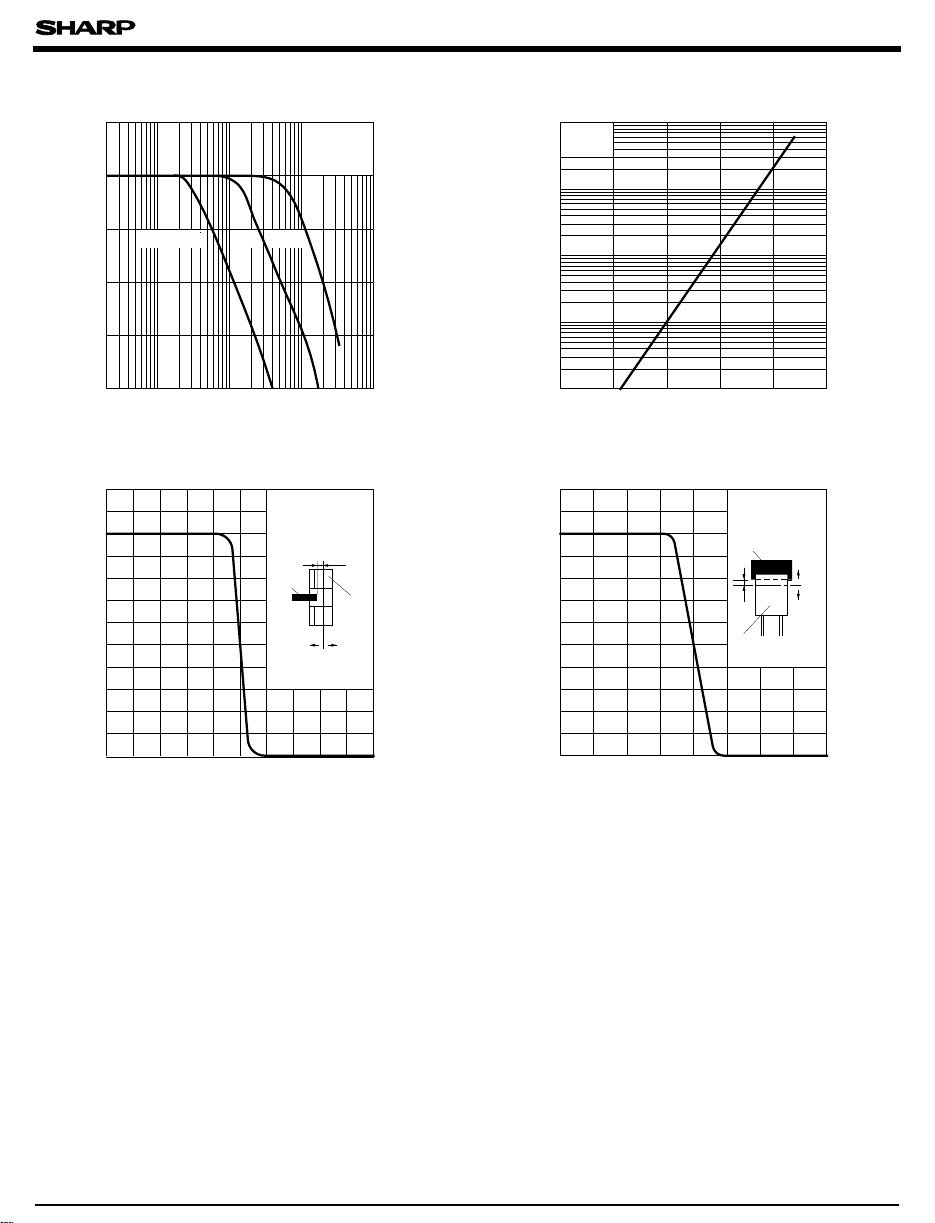 SHARP